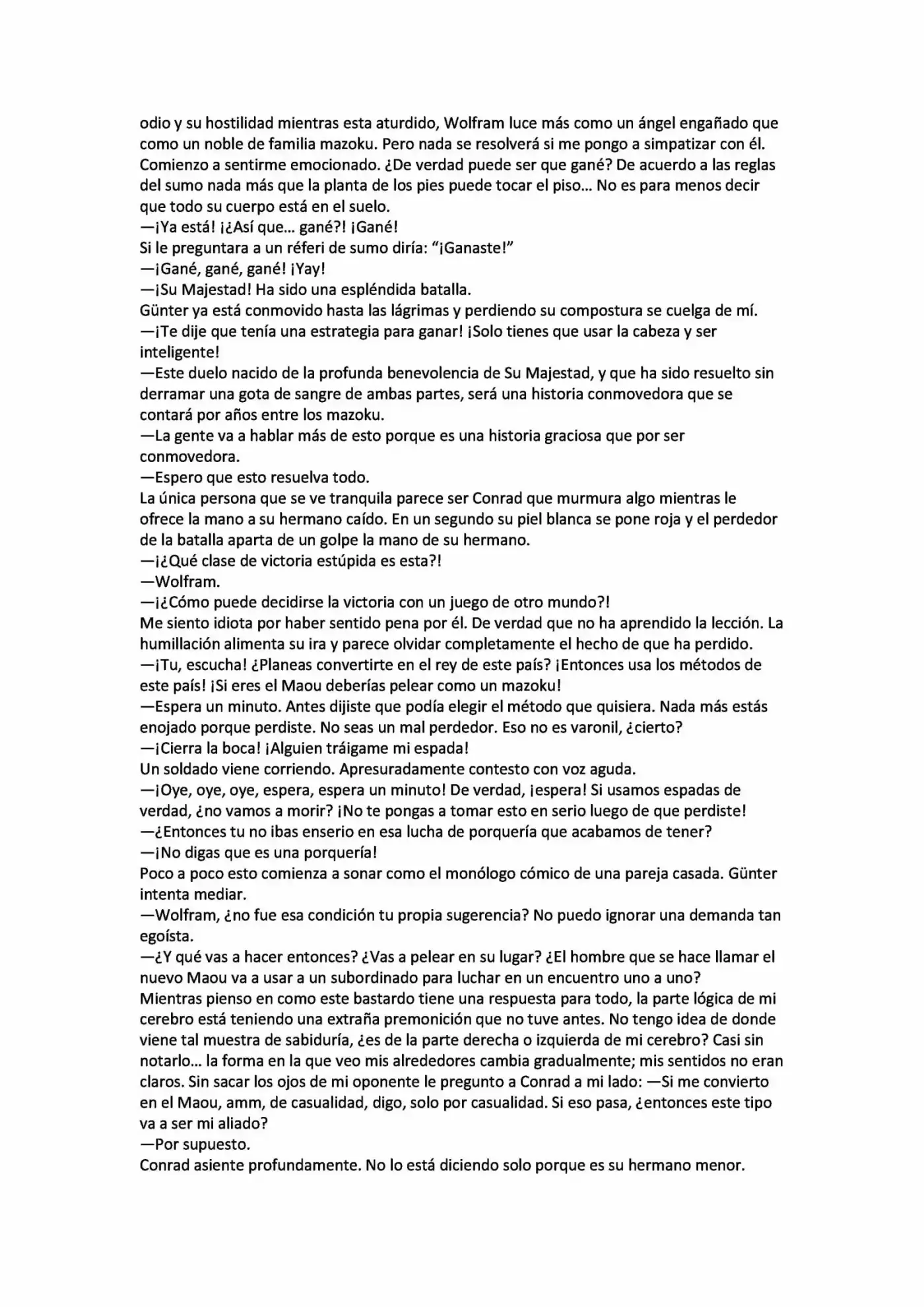 odio y su hostilidad mientras esta aturdido, Wolfram luce más como un ángel engañado que como un noble de familia mazoku. Pero nada se resolverá si me pongo a simpatizar con él. Comienzo a sentirme emocionado. ¿De verdad puede ser que gané? De acuerdo a las reglas del sumo nada más que la planta de los pies puede tocar el piso... No es para menos decir que todo su cuerpo está en el suelo.

—¡Ya está! ¡¿Así que... gané?! ¡Gané!

Si le preguntara a un réferi de sumo diría: "¡Ganaste!"

—¡Gané, gané, gané! ¡Yay!

—¡Su Majestad! Ha sido una espléndida batalla.

Günter ya está conmovido hasta las lágrimas y perdiendo su compostura se cuelga de mí.

—¡Te dije que tenía una estrategia para ganar! ¡Solo tienes que usar la cabeza y ser inteligente!

—Este duelo nacido de la profunda benevolencia de Su Majestad, y que ha sido resuelto sin derramar una gota de sangre de ambas partes, será una historia conmovedora que se contará por años entre los mazoku.

—La gente va a hablar más de esto porque es una historia graciosa que por ser conmovedora.

—Espero que esto resuelva todo.

La única persona que se ve tranquila parece ser Conrad que murmura algo mientras le ofrece la mano a su hermano caído. En un segundo su piel blanca se pone roja y el perdedor de la batalla aparta de un golpe la mano de su hermano.

—¡¿Qué clase de victoria estúpida es esta?!

—Wolfram.

—¡¿Cómo puede decidirse la victoria con un juego de otro mundo?!

Me siento idiota por haber sentido pena por él. De verdad que no ha aprendido la lección. La humillación alimenta su ira y parece olvidar completamente el hecho de que ha perdido.

—¡Tu, escucha! ¿Planeas convertirte en el rey de este país? ¡Entonces usa los métodos de este país! ¡Si eres el Maou deberías pelear como un mazoku!

—Espera un minuto. Antes dijiste que podía elegir el método que quisiera. Nada más estás enojado porque perdiste. No seas un mal perdedor. Eso no es varonil, ¿cierto?

—¡Cierra la boca! ¡Alguien tráigame mi espada!

Un soldado viene corriendo. Apresuradamente contesto con voz aguda.

—¡Oye, oye, oye, espera, espera un minuto! De verdad, ¡espera! Si usamos espadas de verdad, ¿no vamos a morir? ¡No te pongas a tomar esto en serio luego de que perdiste!

—¿Entonces tu no ibas enserio en esa lucha de porquería que acabamos de tener?

—¡No digas que es una porquería!

Poco a poco esto comienza a sonar como el monólogo cómico de una pareja casada. Günter intenta mediar.

—Wolfram, ¿no fue esa condición tu propia sugerencia? No puedo ignorar una demanda tan egoísta.

—¿Y qué vas a hacer entonces? ¿Vas a pelear en su lugar? ¿El hombre que se hace llamar el nuevo Maou va a usar a un subordinado para luchar en un encuentro uno a uno?

Mientras pienso en como este bastardo tiene una respuesta para todo, la parte lógica de mi cerebro está teniendo una extraña premonición que no tuve antes. No tengo idea de donde viene tal muestra de sabiduría, ¿es de la parte derecha o izquierda de mi cerebro? Casi sin notarlo... la forma en la que veo mis alrededores cambia gradualmente; mis sentidos no eran claros. Sin sacar los ojos de mi oponente le pregunto a Conrad a mi lado: —Si me convierto en el Maou, amm, de casualidad, digo, solo por casualidad. Si eso pasa, ¿entonces este tipo va a ser mi aliado?

—Por supuesto.

Conrad asiente profundamente. No lo está diciendo solo porque es su hermano menor.